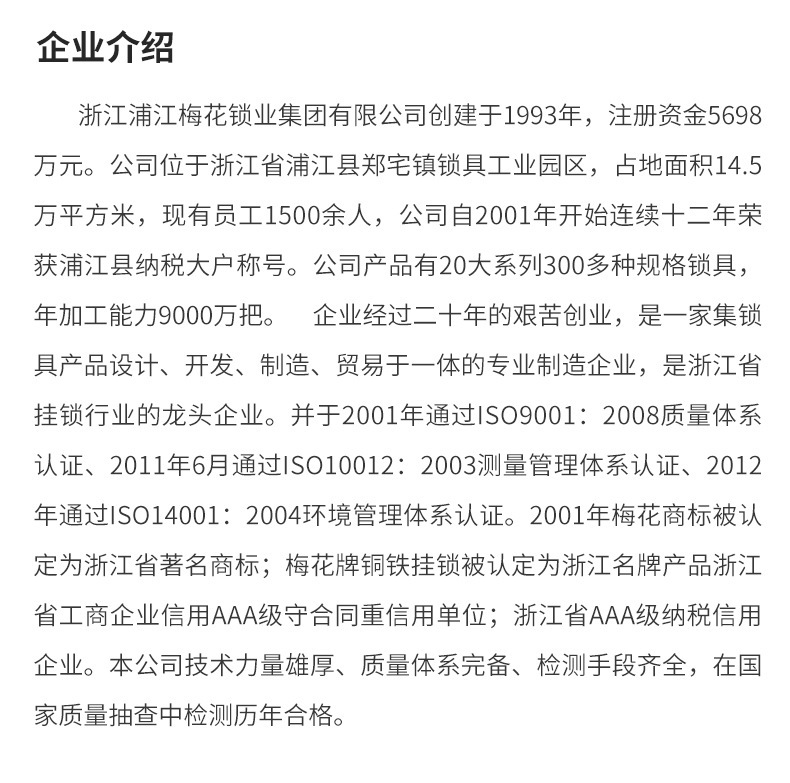 企业介绍

浙江浦江梅花锁业集团有限公司创建于1993年，注册资金5698万元。公司位于浙江省浦江县郑宅镇锁具工业园区，占地面积14.5万平方米，现有员工1500余人，公司自2001年开始连续十二年荣获浦江县纳税大户称号。公司产品有20大系列300多种规格锁具，年加工能力9000万把。　企业经过二十年的艰苦创业，是一家集锁具产品设计、开发、制造、贸易于一体的专业制造企业，是浙江省挂锁行业的龙头企业。并于2001年通过ISO9001：2008质量体系认证、2011年6月通过ISO10012：2003测量管理体系认证、2012年通过ISO14001：2004环境管理体系认证。2001年梅花商标被认定为浙江省著名商标；梅花牌铜铁挂锁被认定为浙江名牌产品浙江省工商企业信用AAA级守合同重信用单位；浙江省AAA级纳税信用企业。本公司技术力量雄厚、质量体系完备、检测手段齐全，在国家质量抽查中检测历年合格。